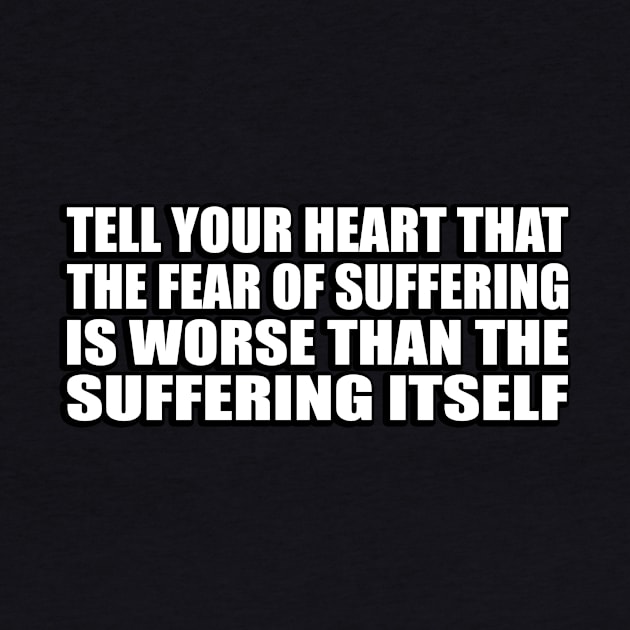 TELL YOUR HEART THAT THE FEAR OF SUFFERING IS WORSE THAN THE SUFFERING ITSELF